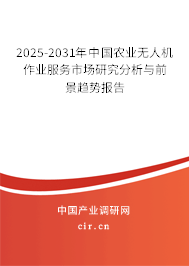 2025-2031年中国农业无人机作业服务市场研究分析与前景趋势报告

中国产业调研网
cir.cn